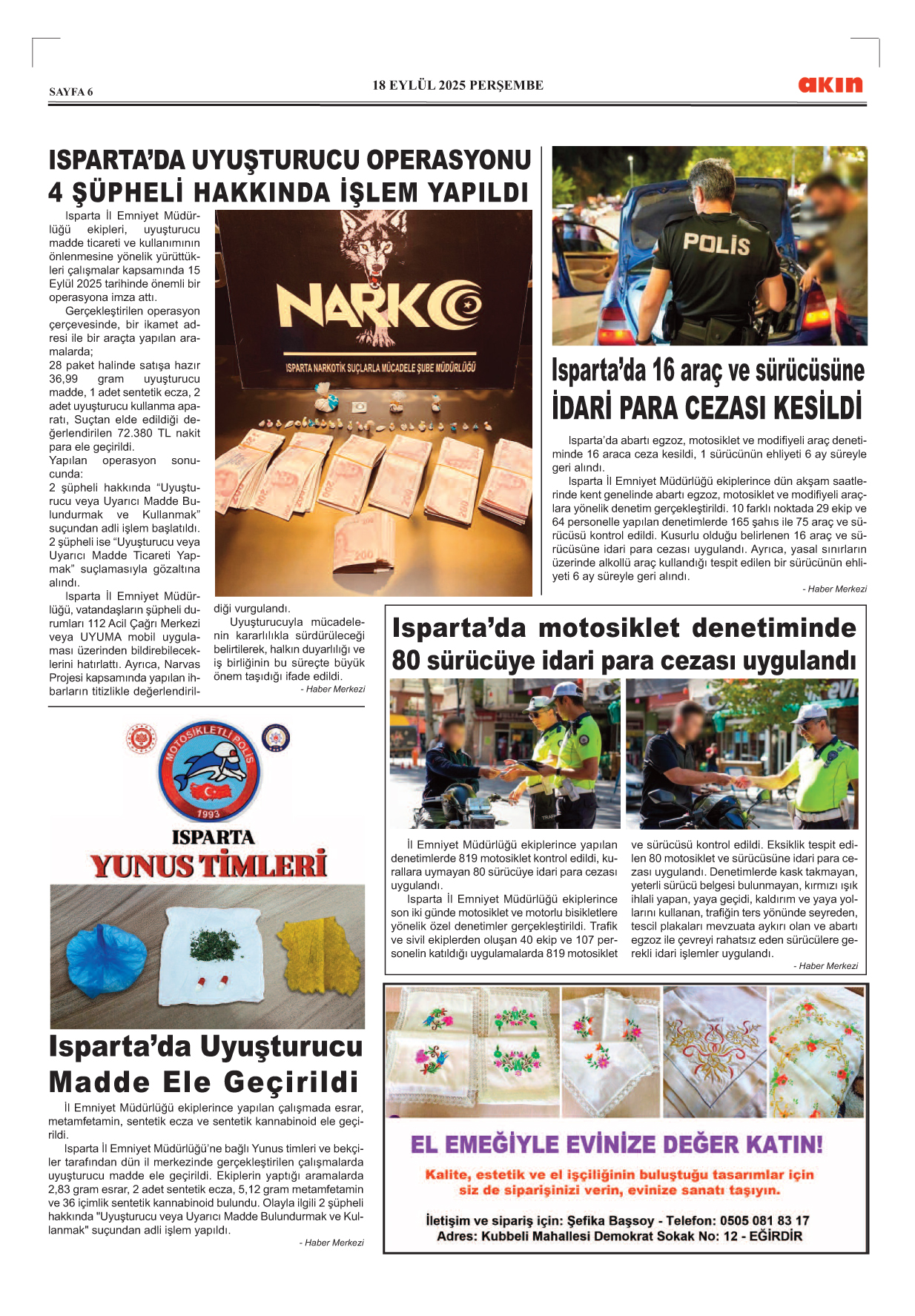 SAYFA 6

18 EYLÜL 2025 PERŞEMBE

akın

ISPARTA'DA UYUŞTURUCU OPERASYONU 4 ŞÜPHELİ HAKKINDA İŞLEM YAPILDI

Isparta İl Emniyet Müdürlüğü ekipleri, uyuşturucu madde ticareti ve kullanımının önlenmesine yönelik yürüttükleri çalışmalar kapsamında 15 Eylül 2025 tarihinde önemli bir operasyona imza attı.

Gerçekleştirilen operasyon çerçevesinde, bir ikamet adresi ile bir araçta yapılan aramalarda;
28 paket halinde satışa hazır 36,99 gram uyuşturucu madde, 1 adet sentetik ecza, 2 adet uyuşturucu kullanma aparatı, Suçtan elde edildiği değerlendirilen 72.380 TL nakit para ele geçirildi.
Yapılan operasyon sonucunda:
2 şüpheli hakkında "Uyuşturucu veya Uyarıcı Madde Bulundurmak ve Kullanmak" suçundan adli işlem başlatıldı.
2 şüpheli ise "Uyuşturucu veya Uyarıcı Madde Ticareti Yapmak" suçlamasıyla gözaltına alındı.

Isparta İl Emniyet Müdürlüğü, vatandaşların şüpheli durumları 112 Acil Çağrı Merkezi veya UYUMA mobil uygulaması üzerinden bildirebileceklerini hatırlattı. Ayrıca, Narvas Projesi kapsamında yapılan ihbarların titizlikle değerlendirildiği vurgulandı.

Uyuşturucuyla mücadelenin kararlılıkla sürdürüleceği belirtilerek, halkın duyarlılığı ve iş birliğinin bu süreçte büyük önem taşıdığı ifade edildi.

- Haber Merkezi

NARKO
ISPARTA NARKOTİK SUÇLARLA MÜCADELE ŞUBE MÜDÜRLÜĞÜ

POLİS

Isparta'da 16 araç ve sürücüsüne İDARİ PARA CEZASI KESİLDİ

Isparta'da abartı egzoz, motosiklet ve modifiyeli araç denetiminde 16 araca ceza kesildi, 1 sürücünün ehliyeti 6 ay süreyle geri alındı.

Isparta İl Emniyet Müdürlüğü ekiplerince dün akşam saatlerinde kent genelinde abartı egzoz, motosiklet ve modifiyeli araçlara yönelik denetim gerçekleştirildi. 10 farklı noktada 29 ekip ve 64 personelle yapılan denetimlerde 165 şahıs ile 75 araç ve sürücüsü kontrol edildi. Kusurlu olduğu belirlenen 16 araç ve sürücüsüne idari para cezası uygulandı. Ayrıca, yasal sınırların üzerinde alkollü araç kullandığı tespit edilen bir sürücünün ehliyeti 6 ay süreyle geri alındı.

- Haber Merkezi

Isparta'da motosiklet denetiminde 80 sürücüye idari para cezası uygulandı

İl Emniyet Müdürlüğü ekiplerince yapılan denetimlerde 819 motosiklet kontrol edildi, kurallara uymayan 80 sürücüye idari para cezası uygulandı.

Isparta İl Emniyet Müdürlüğü ekiplerince son iki günde motosiklet ve motorlu bisikletlere yönelik özel denetimler gerçekleştirildi. Trafik ve sivil ekiplerden oluşan 40 ekip ve 107 personelin katıldığı uygulamalarda 819 motosiklet ve sürücüsü kontrol edildi. Eksiklik tespit edilen 80 motosiklet ve sürücüsüne idari para cezası uygulandı. Denetimlerde kask takmayan, yeterli sürücü belgesi bulunmayan, kırmızı ışık ihlali yapan, yaya geçidi, kaldırım ve yaya yollarını kullanan, trafiğin ters yönünde seyreden, tescil plakaları mevzuata aykırı olan ve abartı egzoz ile çevreyi rahatsız eden sürücülere gerekli idari işlemler uygulandı.

- Haber Merkezi

MOTOSİKLETLİ POLİS
1993
ISPARTA
YUNUS TİMLERİ

Isparta'da Uyuşturucu Madde Ele Geçirildi

İl Emniyet Müdürlüğü ekiplerince yapılan çalışmada esrar, metamfetamin, sentetik ecza ve sentetik kannabinoid ele geçirildi.

Isparta İl Emniyet Müdürlüğü'ne bağlı Yunus timleri ve bekçiler tarafından dün il merkezinde gerçekleştirilen çalışmalarda uyuşturucu madde ele geçirildi. Ekiplerin yaptığı aramalarda 2,83 gram esrar, 2 adet sentetik ecza, 5,12 gram metamfetamin ve 36 içimlik sentetik kannabinoid bulundu. Olayla ilgili 2 şüpheli hakkında "Uyuşturucu veya Uyarıcı Madde Bulundurmak ve Kullanmak" suçundan adli işlem yapıldı.

- Haber Merkezi

EL EMEĞİYLE EVİNİZE DEĞER KATIN!

Kalite, estetik ve el işçiliğinin buluştuğu tasarımlar için siz de siparişinizi verin, evinize sanatı taşıyın.

İletişim ve sipariş için: Şefika Başsoy - Telefon: 0505 081 83 17
Adres: Kubbeli Mahallesi Demokrat Sokak No: 12 - EĞİRDİR